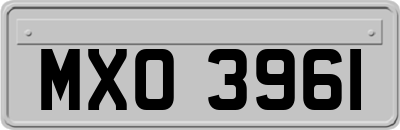 MXO 3961